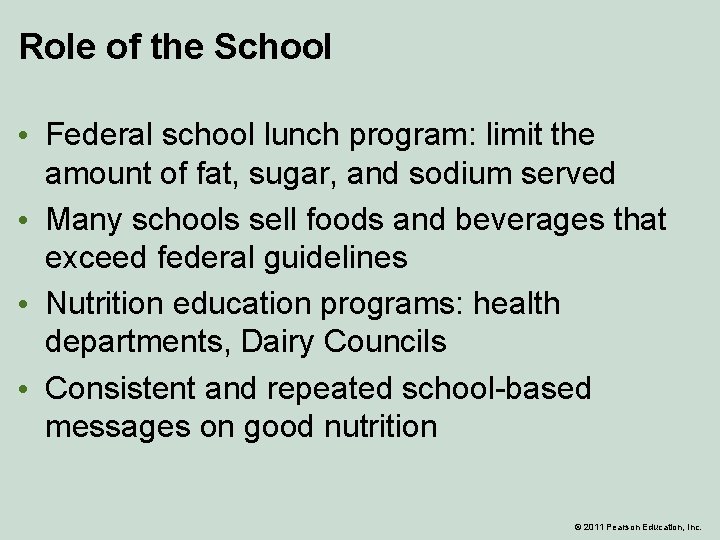 Role of the School

• Federal school lunch program: limit the amount of fat, sugar, and sodium served
• Many schools sell foods and beverages that exceed federal guidelines
• Nutrition education programs: health departments, Dairy Councils
• Consistent and repeated school-based messages on good nutrition

© 2011 Pearson Education, Inc.